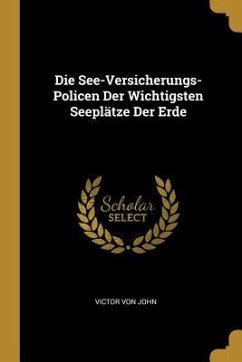 Die See-Versicherungs-Policen Der Wichtigsten Seeplätze Der Erde

Scholar SELECT

VICTOR VON JOHN